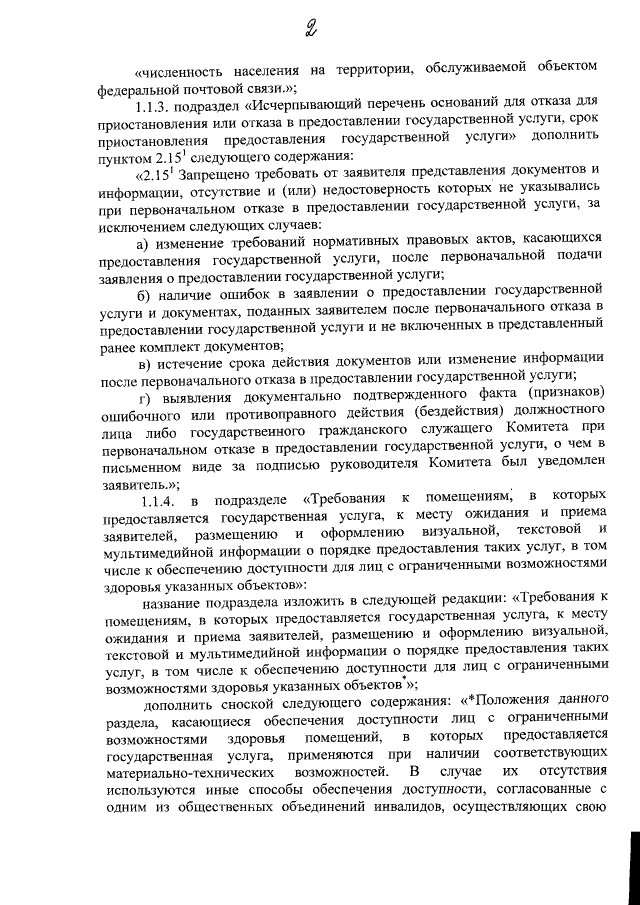 2

«численность населения на территории, обслуживаемой объектом федеральной почтовой связи.»;

1.1.3. подраздел «Исчерпывающий перечень оснований для отказа для приостановления или отказа в предоставлении государственной услуги, срок приостановления предоставления государственной услуги» дополнить пунктом $2.15^1$ следующего содержания:

«$2.15^1$ Запрещено требовать от заявителя представления документов и информации, отсутствие и (или) недостоверность которых не указывались при первоначальном отказе в предоставлении государственной услуги, за исключением следующих случаев:

а) изменение требований нормативных правовых актов, касающихся предоставления государственной услуги, после первоначальной подачи заявления о предоставлении государственной услуги;

б) наличие ошибок в заявлении о предоставлении государственной услуги и документах, поданных заявителем после первоначального отказа в предоставлении государственной услуги и не включенных в представленный ранее комплект документов;

в) истечение срока действия документов или изменение информации после первоначального отказа в предоставлении государственной услуги;

г) выявления документально подтвержденного факта (признаков) ошибочного или противоправного действия (бездействия) должностного лица либо государственного гражданского служащего Комитета при первоначальном отказе в предоставлении государственной услуги, о чем в письменном виде за подписью руководителя Комитета был уведомлен заявитель.»;

1.1.4. в подразделе «Требования к помещениям, в которых предоставляется государственная услуга, к месту ожидания и приема заявителей, размещению и оформлению визуальной, текстовой и мультимедийной информации о порядке предоставления таких услуг, в том числе к обеспечению доступности для лиц с ограниченными возможностями здоровья указанных объектов»:

название подраздела изложить в следующей редакции: «Требования к помещениям, в которых предоставляется государственная услуга, к месту ожидания и приема заявителей, размещению и оформлению визуальной, текстовой и мультимедийной информации о порядке предоставления таких услуг, в том числе к обеспечению доступности для лиц с ограниченными возможностями здоровья указанных объектов*»;

дополнить сноской следующего содержания: «*Положения данного раздела, касающиеся обеспечения доступности лиц с ограниченными возможностями здоровья помещений, в которых предоставляется государственная услуга, применяются при наличии соответствующих материально-технических возможностей. В случае их отсутствия используются иные способы обеспечения доступности, согласованные с одним из общественных объединений инвалидов, осуществляющих свою